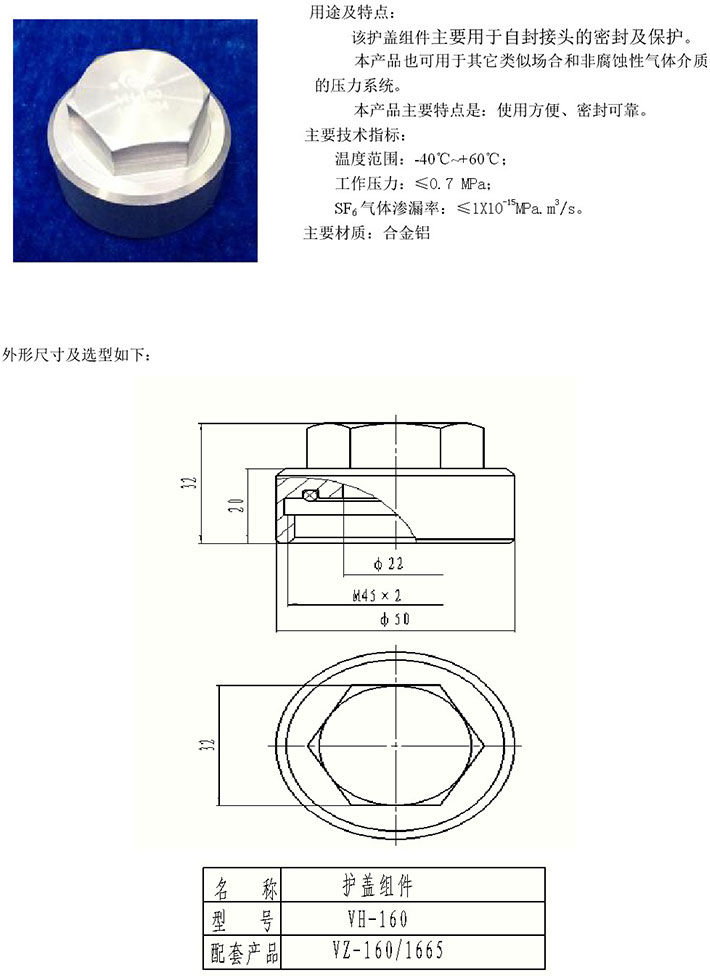 用途及特点：

该护盖组件主要用于自封接头的密封及保护。

本产品也可用于其它类似场合和非腐蚀性气体介质的压力系统。

本产品主要特点是：使用方便、密封可靠。

主要技术指标：

温度范围：-40℃~+60℃；

工作压力：≤0.7 MPa；

$SF_6$气体渗漏率：≤$1X10^{-15}$MPa.$m^3$/s。

主要材质：合金铝

外形尺寸及选型如下：

32

20

ϕ22

M45×2

ϕ50

32

| 名 称 | 护盖组件 |
|---|---|
| 型 号 | VH-160 |
| 配套产品 | VZ-160/1665 |